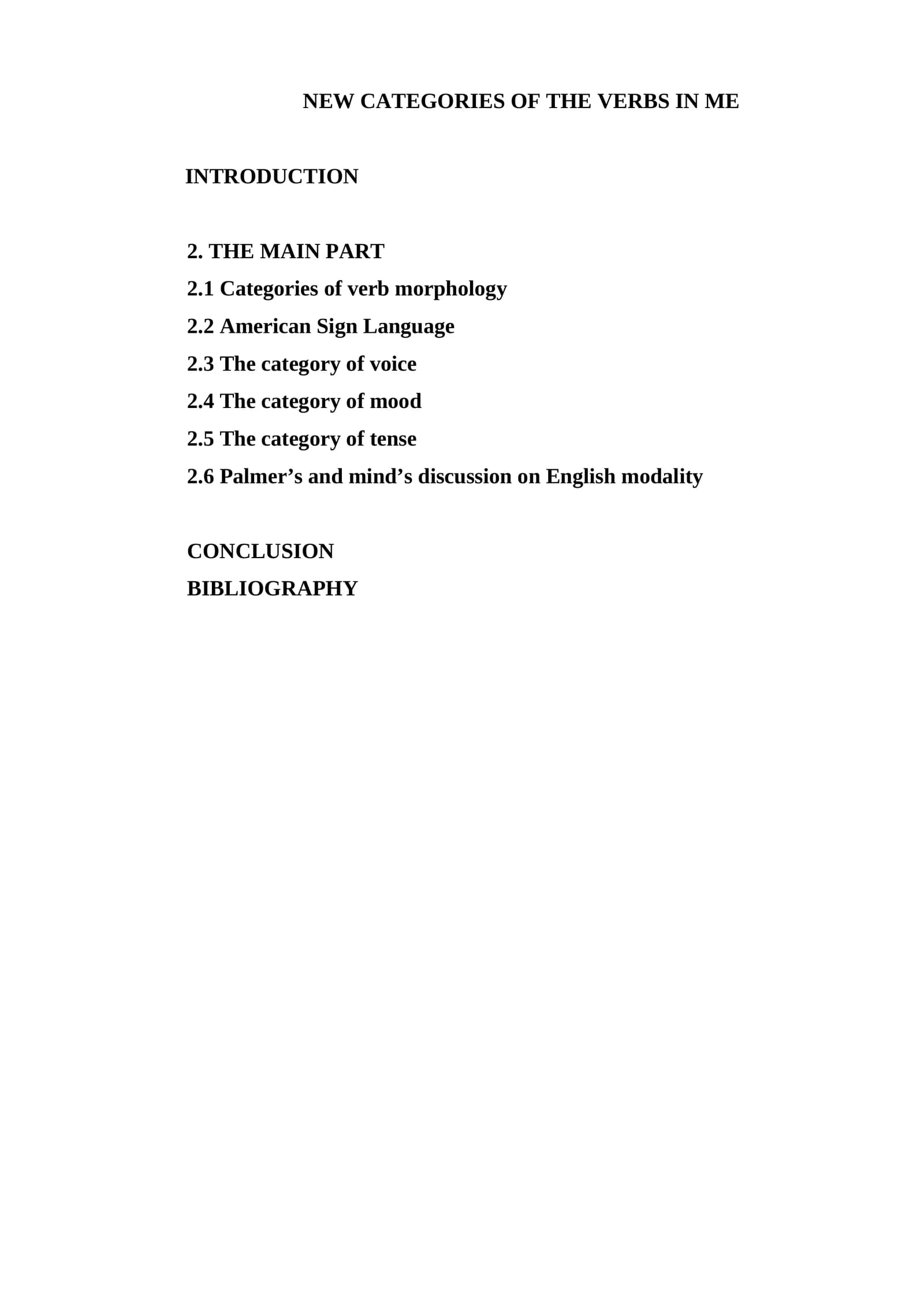 NEW CATEGORIES OF THE VERBS IN ME

INTRODUCTION

2. THE MAIN PART
2.1 Categories of verb morphology
2.2 American Sign Language
2.3 The category of voice
2.4 The category of mood
2.5 The category of tense
2.6 Palmer’s and mind’s discussion on English modality

CONCLUSION
BIBLIOGRAPHY